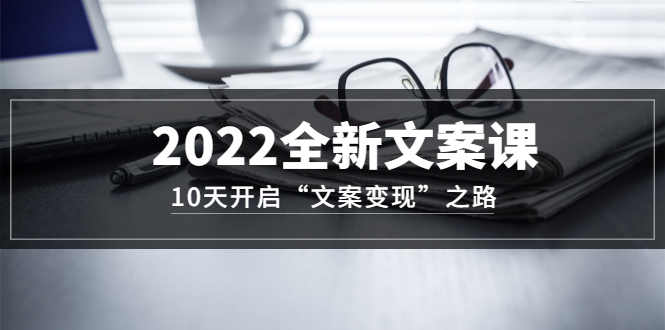 2022全新文案课

10天开启“文案变现”之路